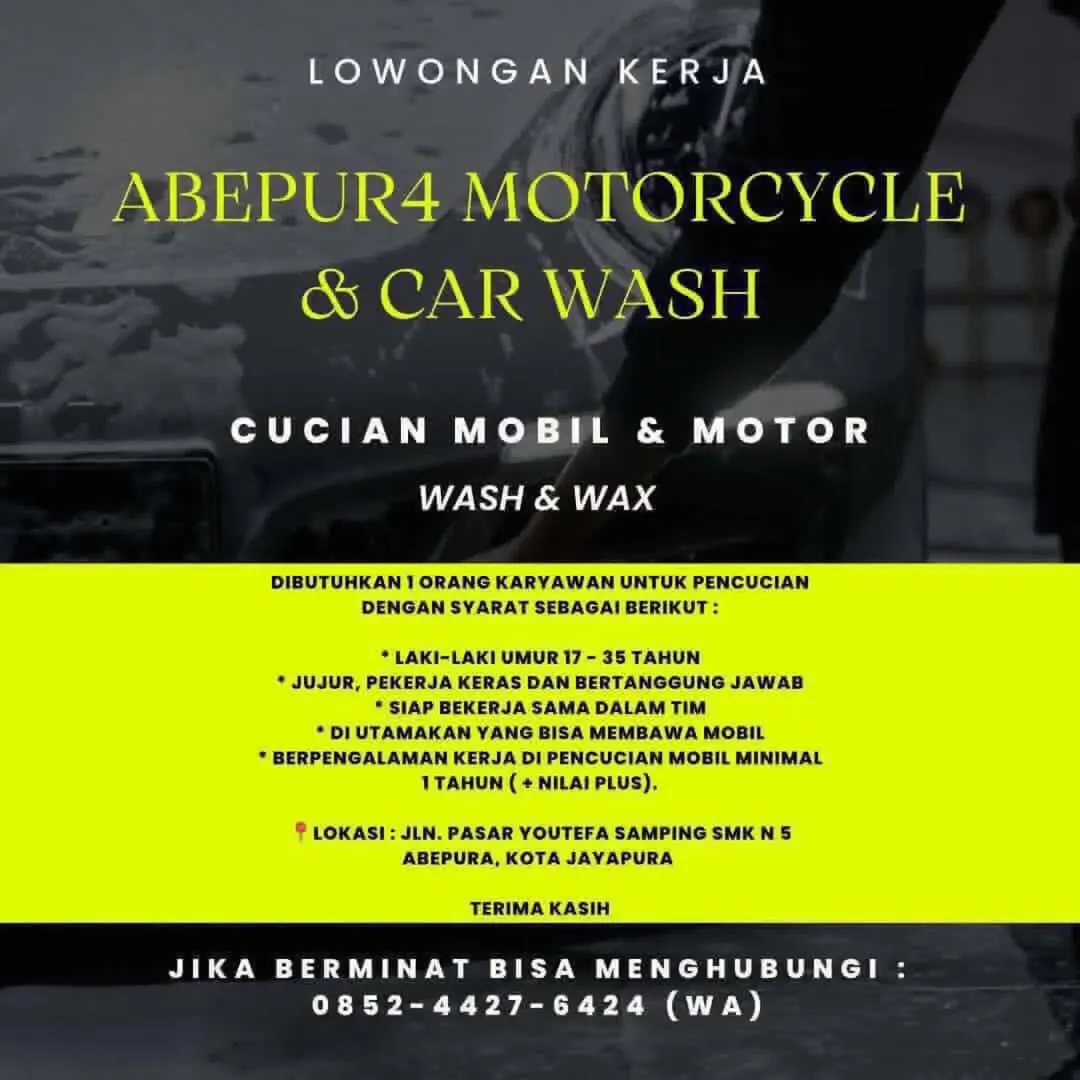 LOWONGAN KERJA

ABEPUR4 MOTORCYCLE & CAR WASH

CUCIAN MOBIL & MOTOR

WASH & WAX

DIBUTUHKAN 1 ORANG KARYAWAN UNTUK PENCUCIAN DENGAN SYARAT SEBAGAI BERIKUT :

* LAKI-LAKI UMUR 17 - 35 TAHUN
* JUJUR, PEKERJA KERAS DAN BERTANGGUNG JAWAB
* SIAP BEKERJA SAMA DALAM TIM
* DI UTAMAKAN YANG BISA MEMBAWA MOBIL
* BERPENGALAMAN KERJA DI PENCUCIAN MOBIL MINIMAL 1 TAHUN ( + NILAI PLUS).

📍LOKASI : JLN. PASAR YOUTEFA SAMPING SMK N 5 ABEPURA, KOTA JAYAPURA

TERIMA KASIH

JIKA BERMINAT BISA MENGHUBUNGI :
0852-4427-6424 (WA)